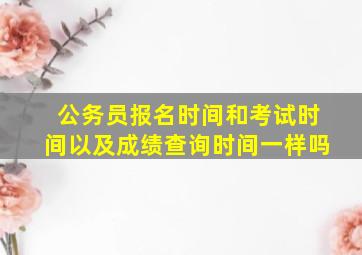 公务员报名时间和考试时间以及成绩查询时间一样吗